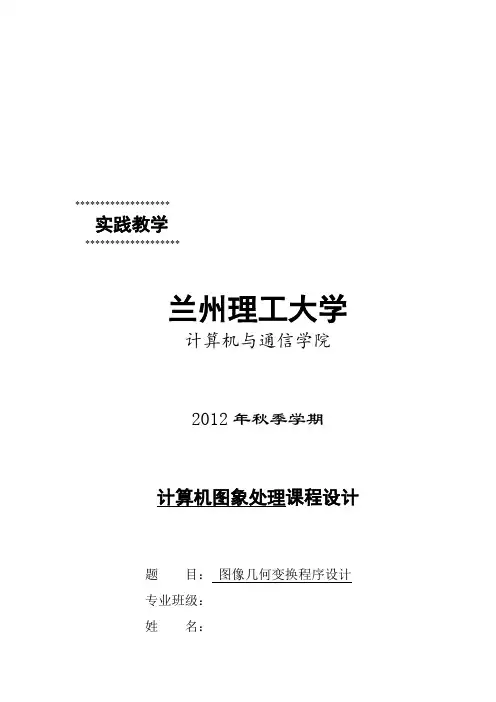 实践教学

兰州理工大学

计算机与通信学院

2012年秋季学期

计算机图象处理课程设计

题 目：图像几何变换程序设计

专业班级：

姓 名：